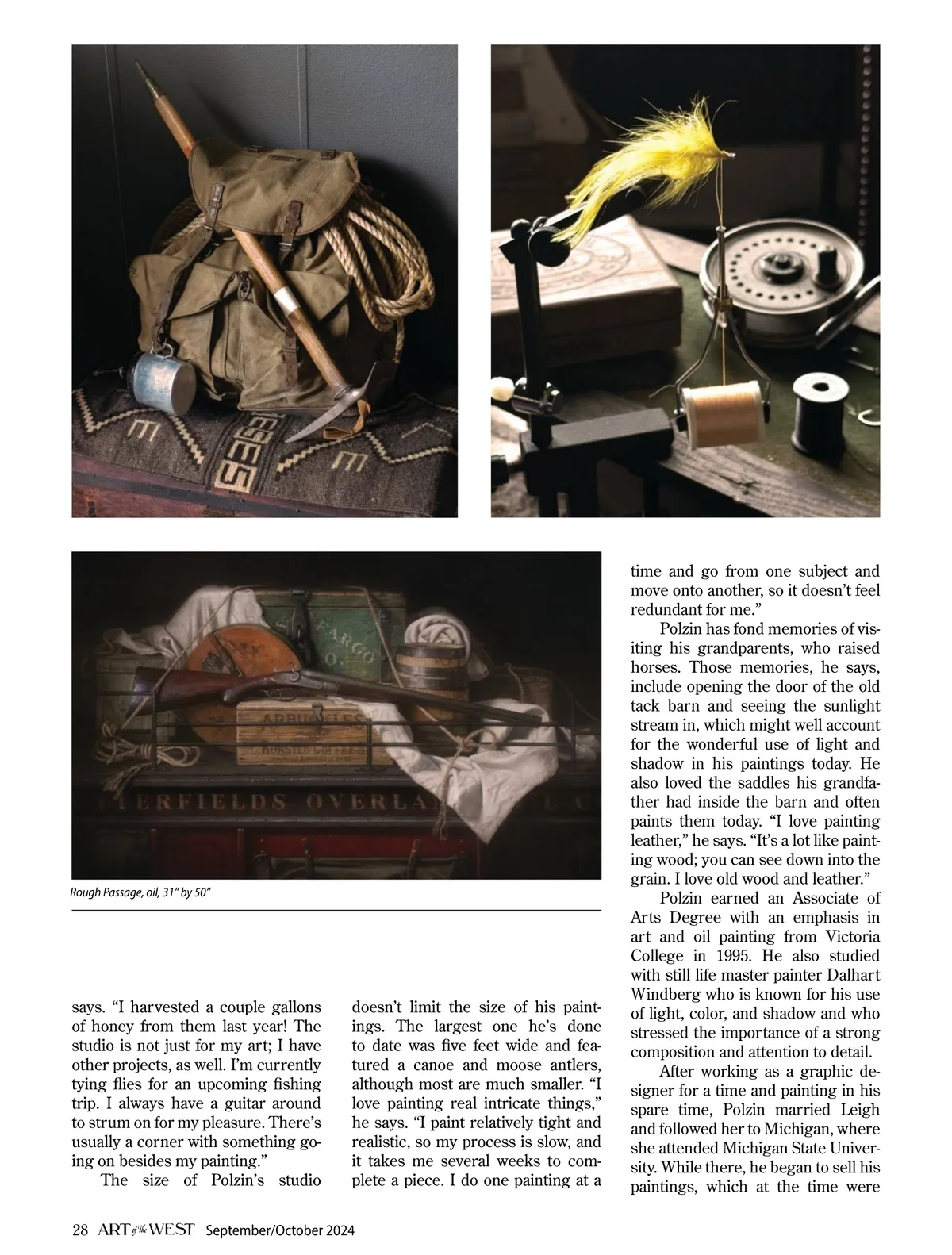 Rough Passage, oil, 31" by 50"

says. "I harvested a couple gallons of honey from them last year! The studio is not just for my art; I have other projects, as well. I'm currently tying flies for an upcoming fishing trip. I always have a guitar around to strum on for my pleasure. There's usually a corner with something going on besides my painting."

The size of Polzin's studio doesn't limit the size of his paintings. The largest one he's done to date was five feet wide and featured a canoe and moose antlers, although most are much smaller. "I love painting real intricate things," he says. "I paint relatively tight and realistic, so my process is slow, and it takes me several weeks to complete a piece. I do one painting at a time and go from one subject and move onto another, so it doesn't feel redundant for me."

Polzin has fond memories of visiting his grandparents, who raised horses. Those memories, he says, include opening the door of the old tack barn and seeing the sunlight stream in, which might well account for the wonderful use of light and shadow in his paintings today. He also loved the saddles his grandfather had inside the barn and often paints them today. "I love painting leather," he says. "It's a lot like painting wood; you can see down into the grain. I love old wood and leather."

Polzin earned an Associate of Arts Degree with an emphasis in art and oil painting from Victoria College in 1995. He also studied with still life master painter Dalhart Windberg who is known for his use of light, color, and shadow and who stressed the importance of a strong composition and attention to detail.

After working as a graphic designer for a time and painting in his spare time, Polzin married Leigh and followed her to Michigan, where she attended Michigan State University. While there, he began to sell his paintings, which at the time were

28 ART of the WEST September/October 2024